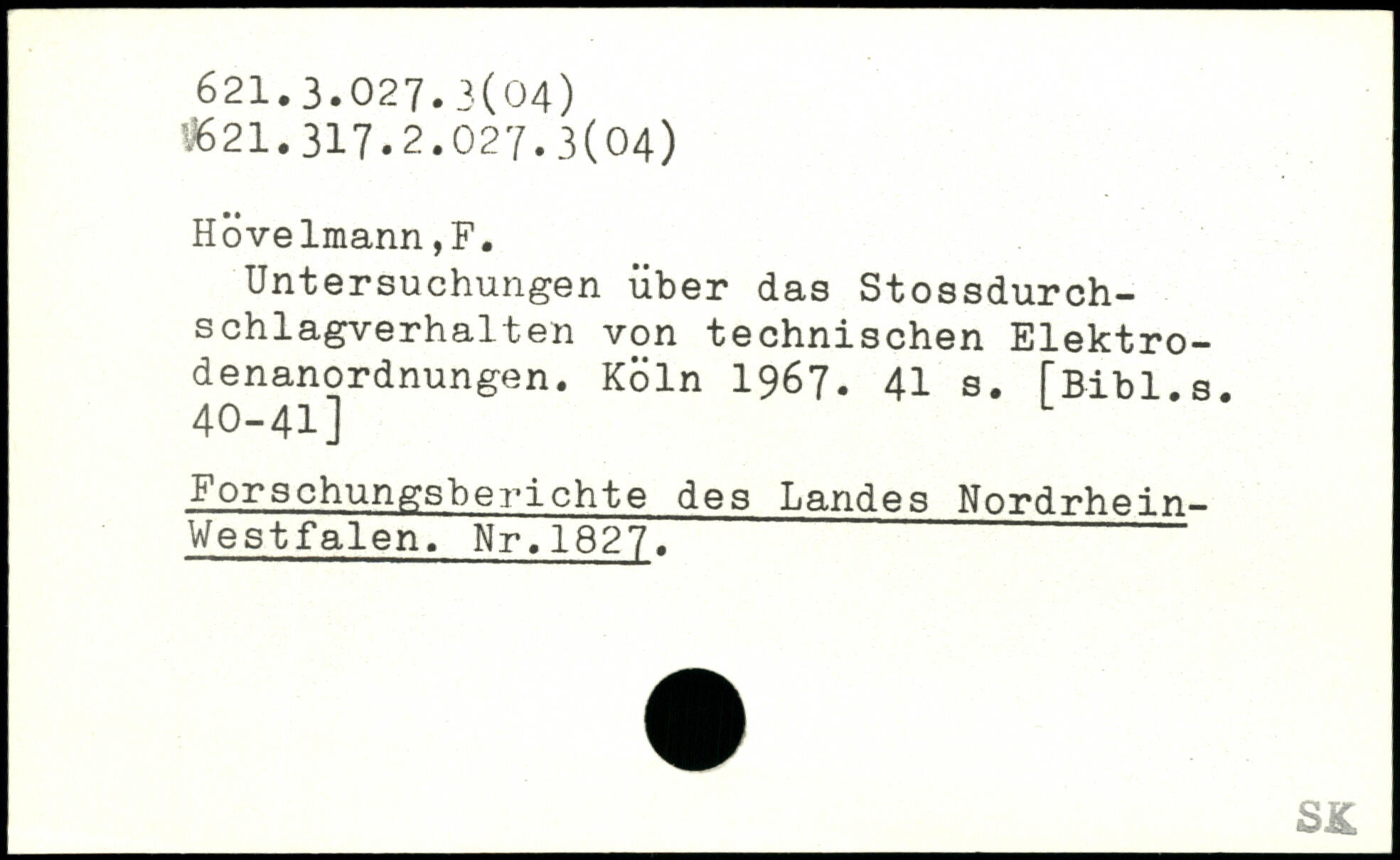 621.3.027.3(04)
621.317.2.027.3(04)

Hövelmann,F.

Untersuchungen über das Stossdurchschlagverhalten von technischen Elektrodenanordnungen. Köln 1967. 41 s. [Bibl.s. 40-41]

Forschungsberichte des Landes Nordrhein-Westfalen. Nr.1827.

SK